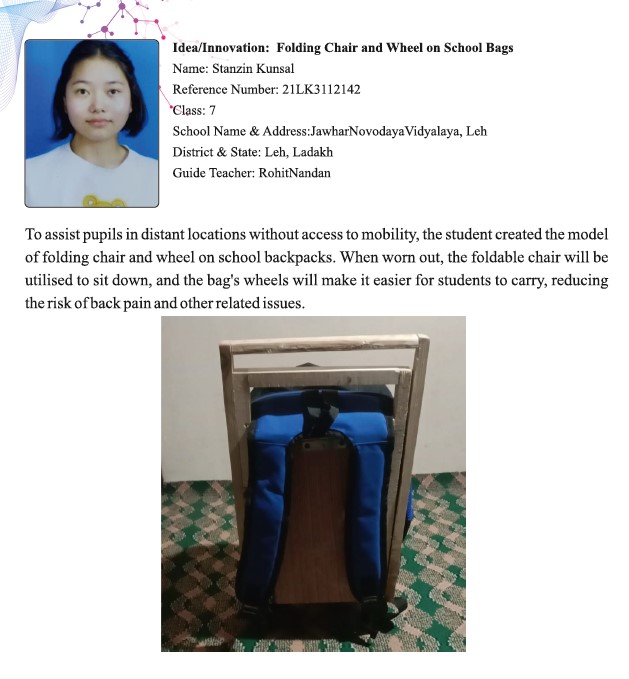 Idea/Innovation: Folding Chair and Wheel on School Bags
Name: Stanzin Kunsal
Reference Number: 21LK3112142
Class: 7
School Name & Address:JawharNovodayaVidyalaya, Leh
District & State: Leh, Ladakh
Guide Teacher: RohitNandan

To assist pupils in distant locations without access to mobility, the student created the model of folding chair and wheel on school backpacks. When worn out, the foldable chair will be utilised to sit down, and the bag's wheels will make it easier for students to carry, reducing the risk of back pain and other related issues.